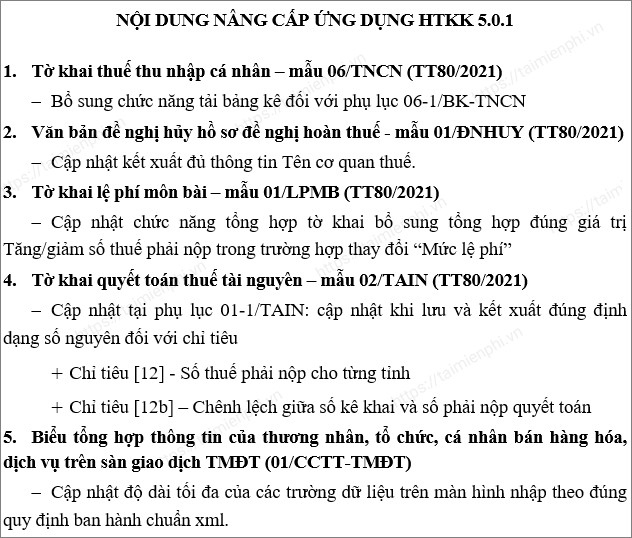 NỘI DUNG NÂNG CẤP ỨNG DỤNG HTKK 5.0.1

1. Tờ khai thuế thu nhập cá nhân – mẫu 06/TNCN (TT80/2021)

– Bổ sung chức năng tải bảng kê đối với phụ lục 06-1/BK-TNCN

2. Văn bản đề nghị hủy hồ sơ đề nghị hoàn thuế - mẫu 01/ĐNHUY (TT80/2021)

– Cập nhật kết xuất đủ thông tin Tên cơ quan thuế.

3. Tờ khai lệ phí môn bài – mẫu 01/LPMB (TT80/2021)

– Cập nhật chức năng tổng hợp tờ khai bổ sung tổng hợp đúng giá trị Tăng/giảm số thuế phải nộp trong trường hợp thay đổi "Mức lệ phí"

4. Tờ khai quyết toán thuế tài nguyên – mẫu 02/TAIN (TT80/2021)

– Cập nhật tại phụ lục 01-1/TAIN: cập nhật khi lưu và kết xuất đúng định dạng số nguyên đối với chỉ tiêu

+ Chỉ tiêu [12] - Số thuế phải nộp cho từng tỉnh

+ Chỉ tiêu [12b] – Chênh lệch giữa số kê khai và số phải nộp quyết toán

5. Biểu tổng hợp thông tin của thương nhân, tổ chức, cá nhân bán hàng hóa, dịch vụ trên sàn giao dịch TMĐT (01/CCTT-TMĐT)

– Cập nhật độ dài tối đa của các trường dữ liệu trên màn hình nhập theo đúng quy định ban hành chuẩn xml.

https://taimienphi.vn